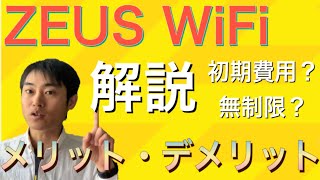 ZEUS WiFi

解説

初期費用？

無制限？

メリット・デメリット